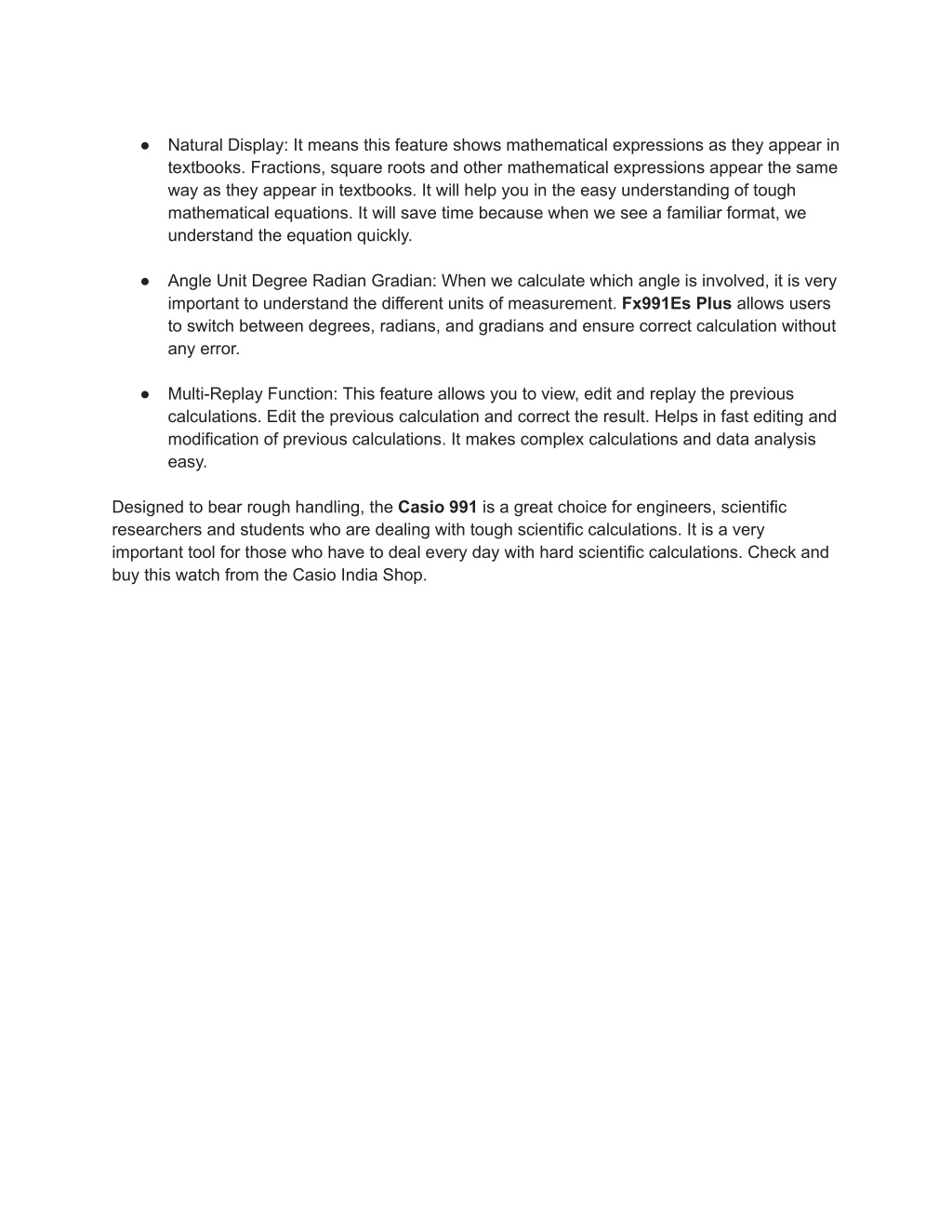 ● Natural Display: It means this feature shows mathematical expressions as they appear in textbooks. Fractions, square roots and other mathematical expressions appear the same way as they appear in textbooks. It will help you in the easy understanding of tough mathematical equations. It will save time because when we see a familiar format, we understand the equation quickly.

● Angle Unit Degree Radian Gradian: When we calculate which angle is involved, it is very important to understand the different units of measurement. Fx991Es Plus allows users to switch between degrees, radians, and gradians and ensure correct calculation without any error.

● Multi-Replay Function: This feature allows you to view, edit and replay the previous calculations. Edit the previous calculation and correct the result. Helps in fast editing and modification of previous calculations. It makes complex calculations and data analysis easy.

Designed to bear rough handling, the Casio 991 is a great choice for engineers, scientific researchers and students who are dealing with tough scientific calculations. It is a very important tool for those who have to deal every day with hard scientific calculations. Check and buy this watch from the Casio India Shop.